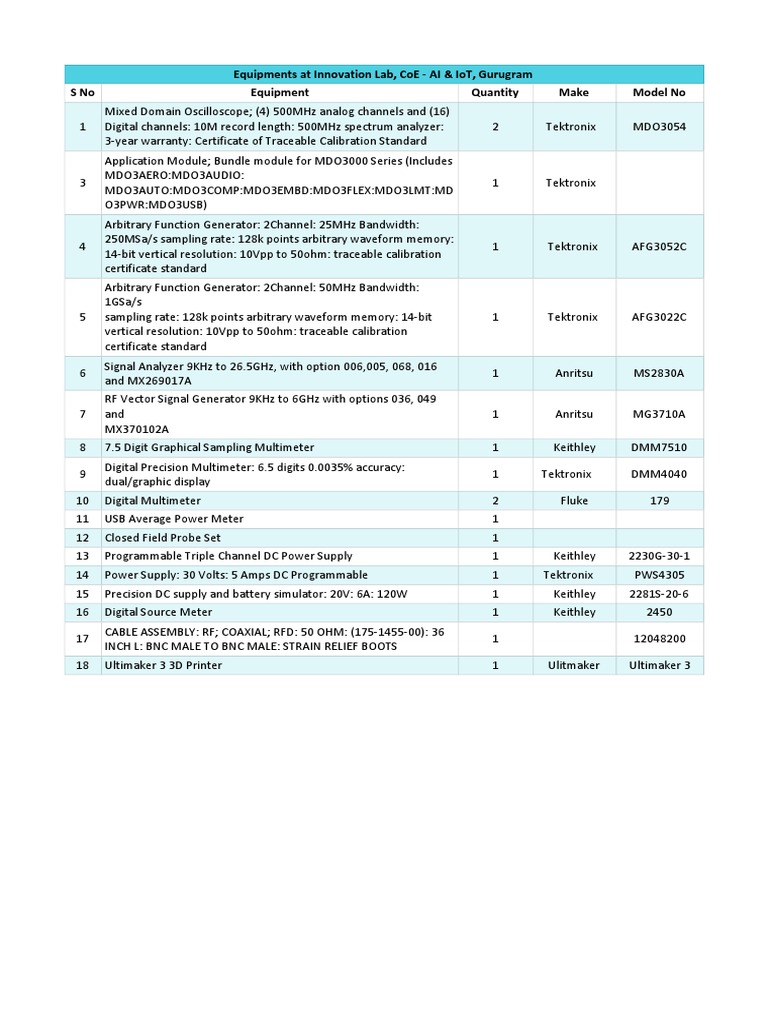 Equipments at Innovation Lab, CoE - AI & IoT, Gurugram

| S No | Equipment | Quantity | Make | Model No |
|---|---|---|---|---|
| 1 | Mixed Domain Oscilloscope; (4) 500MHz analog channels and (16) Digital channels: 10M record length: 500MHz spectrum analyzer: 3-year warranty: Certificate of Traceable Calibration Standard | 2 | Tektronix | MDO3054 |
| 3 | Application Module; Bundle module for MDO3000 Series (Includes MDO3AERO:MDO3AUDIO: MDO3AUTO:MDO3COMP:MDO3EMBD:MDO3FLEX:MDO3LMT:MDO3PWR:MDO3USB) | 1 | Tektronix | |
| 4 | Arbitrary Function Generator: 2Channel: 25MHz Bandwidth: 250MSa/s sampling rate: 128k points arbitrary waveform memory: 14-bit vertical resolution: 10Vpp to 50ohm: traceable calibration certificate standard | 1 | Tektronix | AFG3052C |
| 5 | Arbitrary Function Generator: 2Channel: 50MHz Bandwidth: 1GSa/s sampling rate: 128k points arbitrary waveform memory: 14-bit vertical resolution: 10Vpp to 50ohm: traceable calibration certificate standard | 1 | Tektronix | AFG3022C |
| 6 | Signal Analyzer 9KHz to 26.5GHz, with option 006,005, 068, 016 and MX269017A | 1 | Anritsu | MS2830A |
| 7 | RF Vector Signal Generator 9KHz to 6GHz with options 036, 049 and MX370102A | 1 | Anritsu | MG3710A |
| 8 | 7.5 Digit Graphical Sampling Multimeter | 1 | Keithley | DMM7510 |
| 9 | Digital Precision Multimeter: 6.5 digits 0.0035% accuracy: dual/graphic display | 1 | Tektronix | DMM4040 |
| 10 | Digital Multimeter | 2 | Fluke | 179 |
| 11 | USB Average Power Meter | 1 | | |
| 12 | Closed Field Probe Set | 1 | | |
| 13 | Programmable Triple Channel DC Power Supply | 1 | Keithley | 2230G-30-1 |
| 14 | Power Supply: 30 Volts: 5 Amps DC Programmable | 1 | Tektronix | PWS4305 |
| 15 | Precision DC supply and battery simulator: 20V: 6A: 120W | 1 | Keithley | 2281S-20-6 |
| 16 | Digital Source Meter | 1 | Keithley | 2450 |
| 17 | CABLE ASSEMBLY: RF; COAXIAL; RFD: 50 OHM: (175-1455-00): 36 INCH L: BNC MALE TO BNC MALE: STRAIN RELIEF BOOTS | 1 | | 12048200 |
| 18 | Ultimaker 3 3D Printer | 1 | Ulitmaker | Ultimaker 3 |